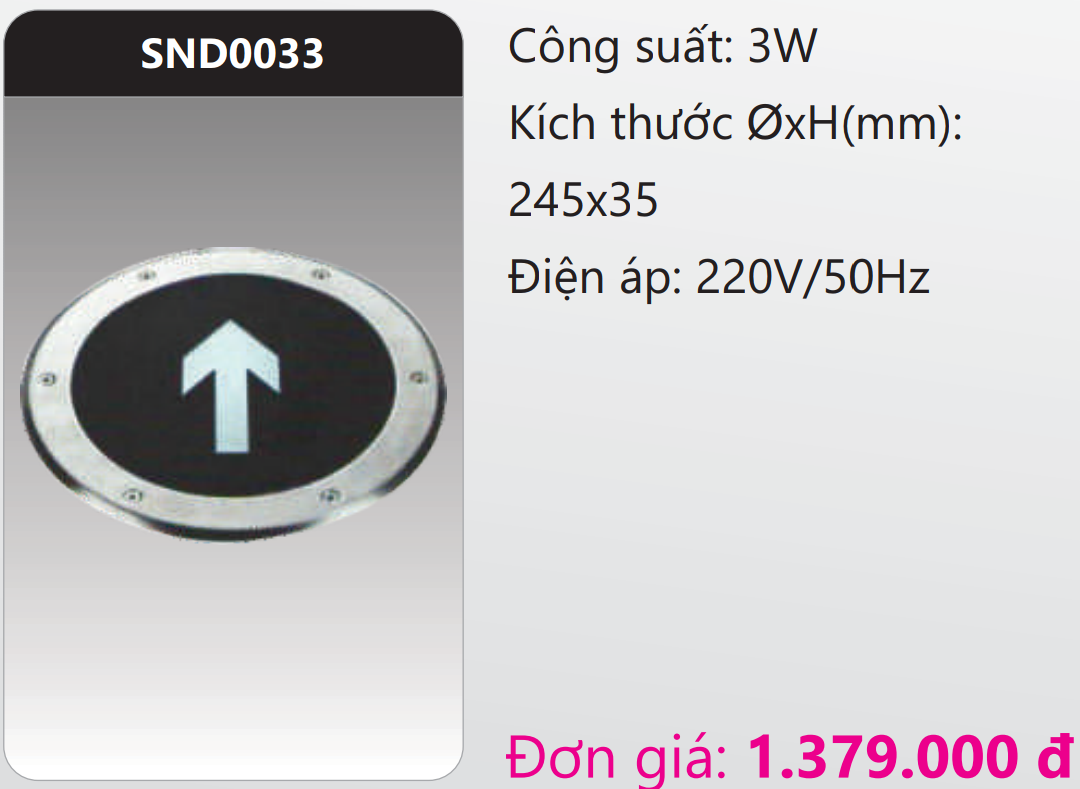 SND0033

Công suất: 3W

Kích thước ØxH(mm):

245x35

Điện áp: 220V/50Hz

Đơn giá: 1.379.000 đ